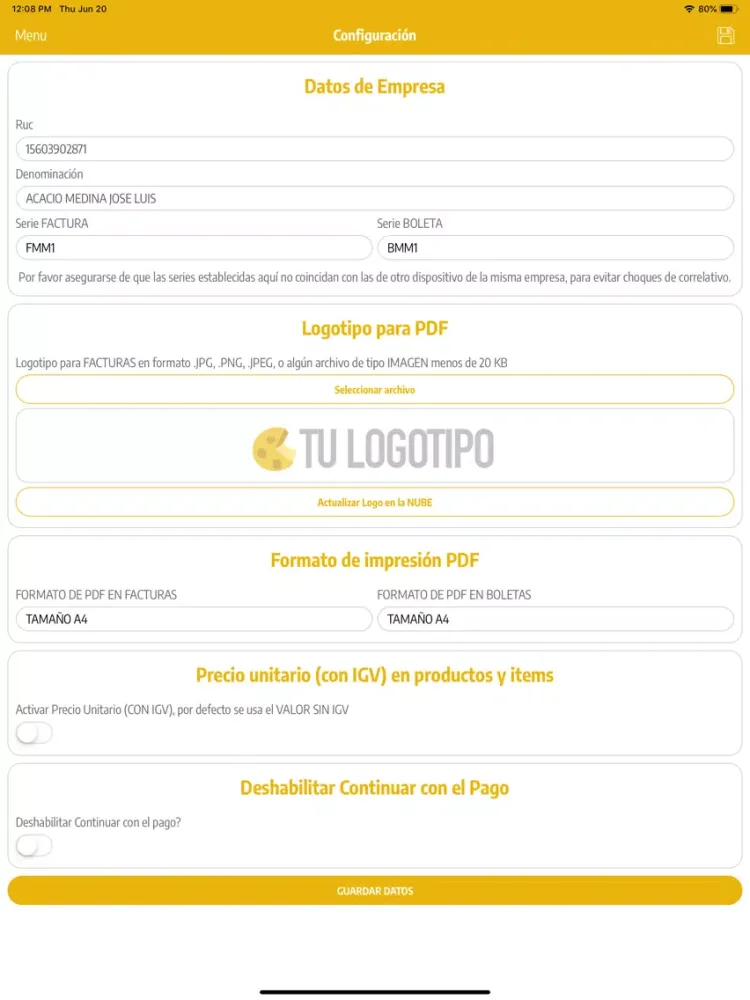 12:08 PM Thu Jun 20
80%

Menu
Configuración

Datos de Empresa

Ruc
15603902871
Denominación
ACACIO MEDINA JOSE LUIS
Serie FACTURA
FMM1
Serie BOLETA
BMM1

Por favor asegurarse de que las series establecidas aquí no coincidan con las de otro dispositivo de la misma empresa, para evitar choques de correlativo.

Logotipo para PDF

Logotipo para FACTURAS en formato .JPG, .PNG, .JPEG, o algún archivo de tipo IMAGEN menos de 20 KB
Seleccionar archivo
TU LOGOTIPO
Actualizar Logo en la NUBE

Formato de impresión PDF

FORMATO DE PDF EN FACTURAS
TAMAÑO A4
FORMATO DE PDF EN BOLETAS
TAMAÑO A4

Precio unitario (con IGV) en productos y items

Activar Precio Unitario (CON IGV), por defecto se usa el VALOR SIN IGV

Deshabilitar Continuar con el Pago

Deshabilitar Continuar con el pago?

GUARDAR DATOS